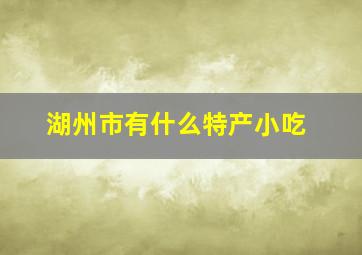 湖州市有什么特产小吃